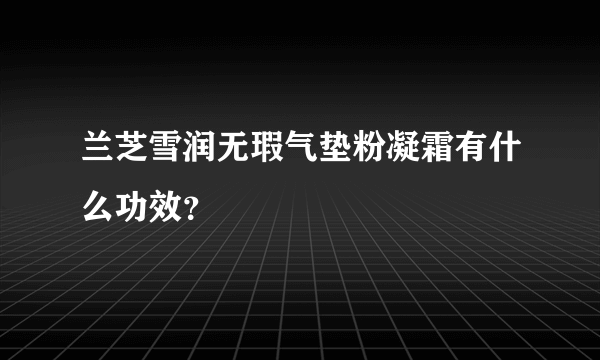 兰芝雪润无瑕气垫粉凝霜有什么功效?